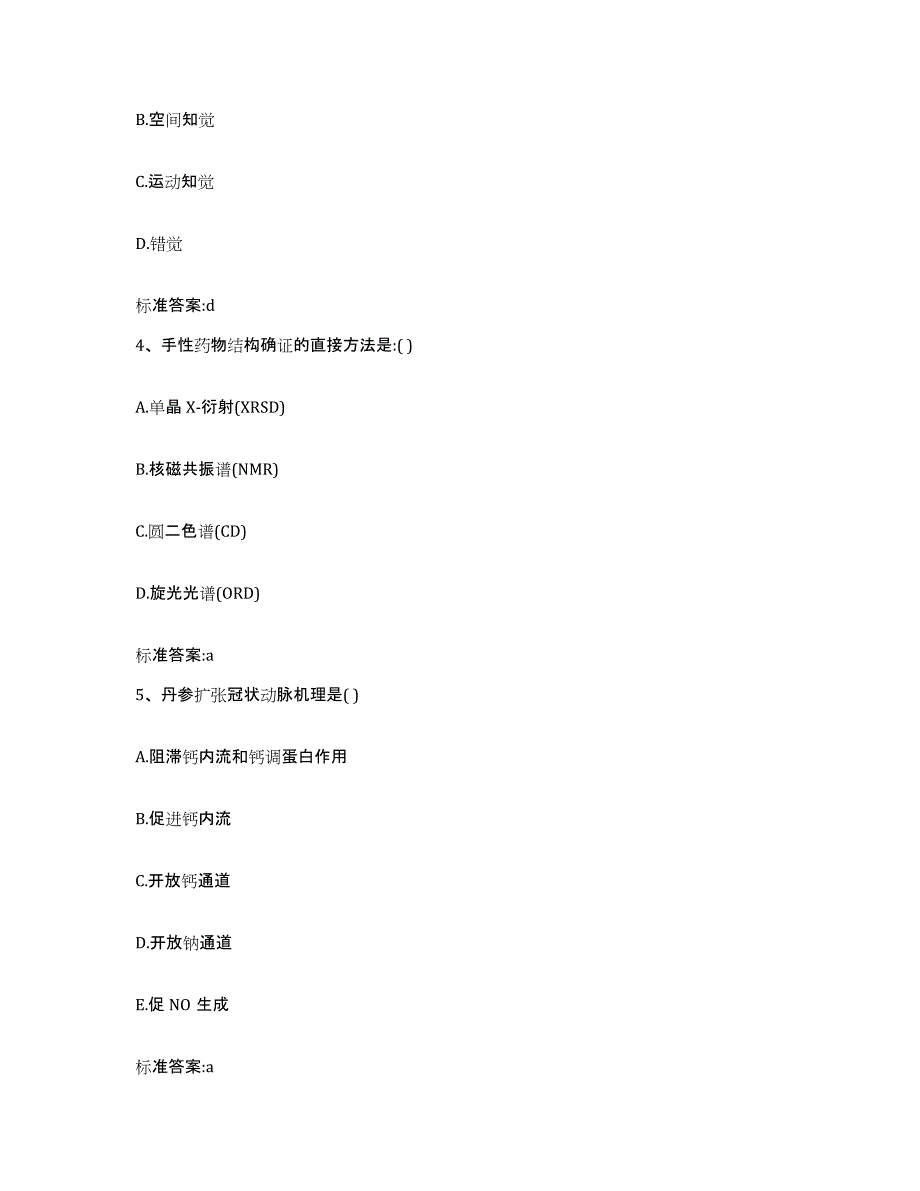 B.空间知觉

C.运动知觉

D.错觉

标准答案:d

4、手性药物结构确证的直接方法是:( )

A.单晶 X-衍射(XRSD)

B.核磁共振谱(NMR)

C.圆二色谱(CD)

D.旋光光谱(ORD)

标准答案:a

5、丹参扩张冠状动脉机理是( )

A.阻滞钙内流和钙调蛋白作用

B.促进钙内流

C.开放钙通道

D.开放钠通道

E.促 NO 生成

标准答案:a